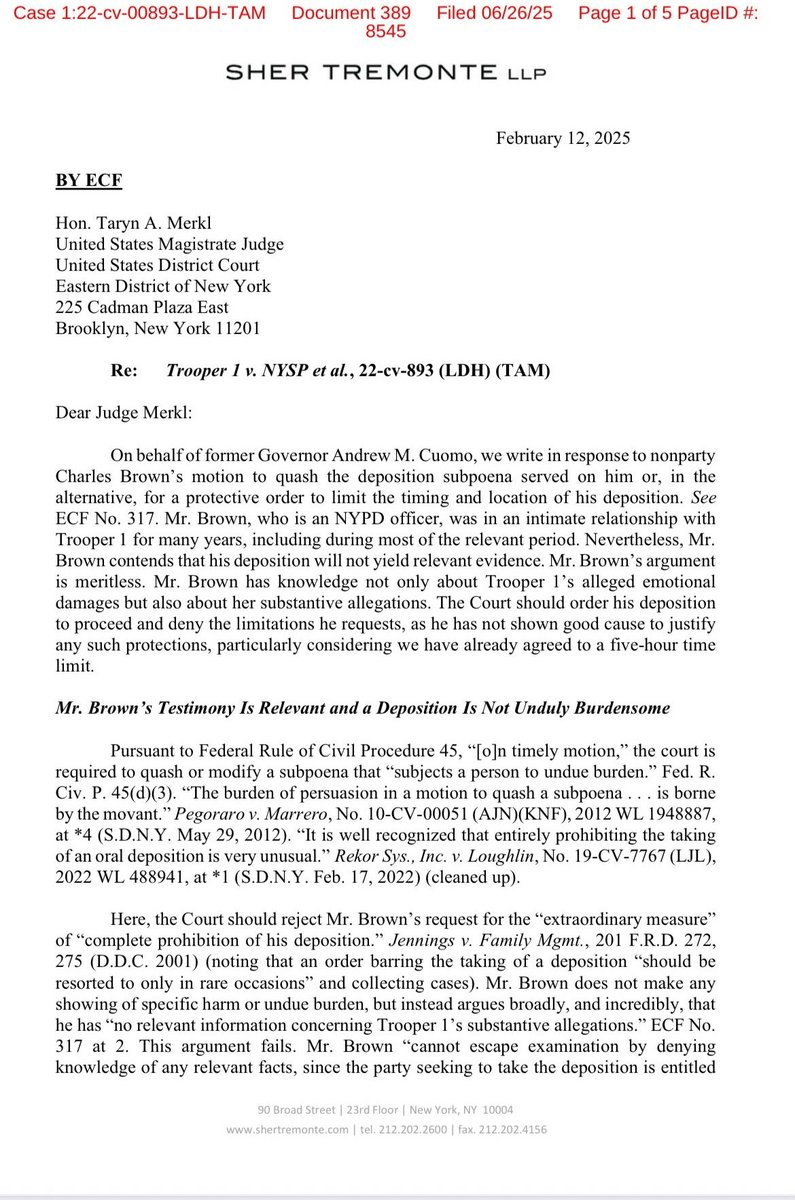 Case 1:22-cv-00893-LDH-TAM Document 389 Filed 06/26/25 Page 1 of 5 PageID #: 8545

SHER TREMONTE LLP

February 12, 2025

BY ECF

Hon. Taryn A. Merkl
United States Magistrate Judge
United States District Court
Eastern District of New York
225 Cadman Plaza East
Brooklyn, New York 11201

Re: Trooper 1 v. NYSP et al., 22-cv-893 (LDH) (TAM)

Dear Judge Merkl:

On behalf of former Governor Andrew M. Cuomo, we write in response to nonparty Charles Brown's motion to quash the deposition subpoena served on him or, in the alternative, for a protective order to limit the timing and location of his deposition. See ECF No. 317. Mr. Brown, who is an NYPD officer, was in an intimate relationship with Trooper 1 for many years, including during most of the relevant period. Nevertheless, Mr. Brown contends that his deposition will not yield relevant evidence. Mr. Brown's argument is meritless. Mr. Brown has knowledge not only about Trooper 1's alleged emotional damages but also about her substantive allegations. The Court should order his deposition to proceed and deny the limitations he requests, as he has not shown good cause to justify any such protections, particularly considering we have already agreed to a five-hour time limit.

Mr. Brown's Testimony Is Relevant and a Deposition Is Not Unduly Burdensome

Pursuant to Federal Rule of Civil Procedure 45, "[o]n timely motion," the court is required to quash or modify a subpoena that "subjects a person to undue burden." Fed. R. Civ. P. 45(d)(3). "The burden of persuasion in a motion to quash a subpoena . . . is borne by the movant." Pegoraro v. Marrero, No. 10-CV-00051 (AJN)(KNF), 2012 WL 1948887, at *4 (S.D.N.Y. May 29, 2012). "It is well recognized that entirely prohibiting the taking of an oral deposition is very unusual." Rekor Sys., Inc. v. Loughlin, No. 19-CV-7767 (LJL), 2022 WL 488941, at *1 (S.D.N.Y. Feb. 17, 2022) (cleaned up).

Here, the Court should reject Mr. Brown's request for the "extraordinary measure" of "complete prohibition of his deposition." Jennings v. Family Mgmt., 201 F.R.D. 272, 275 (D.D.C. 2001) (noting that an order barring the taking of a deposition "should be resorted to only in rare occasions" and collecting cases). Mr. Brown does not make any showing of specific harm or undue burden, but instead argues broadly, and incredibly, that he has "no relevant information concerning Trooper 1's substantive allegations." ECF No. 317 at 2. This argument fails. Mr. Brown "cannot escape examination by denying knowledge of any relevant facts, since the party seeking to take the deposition is entitled

90 Broad Street | 23rd Floor | New York, NY 10004
www.shertremonte.com | tel. 212.202.2600 | fax. 212.202.4156